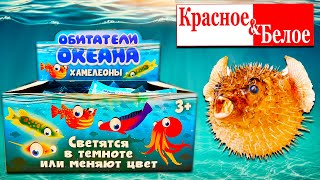 Красное & Белое

ОБИТАТЕЛИ ОКЕАНА

ХАМЕЛЕОНЫ

3+

Светятся в темноте или меняют цвет